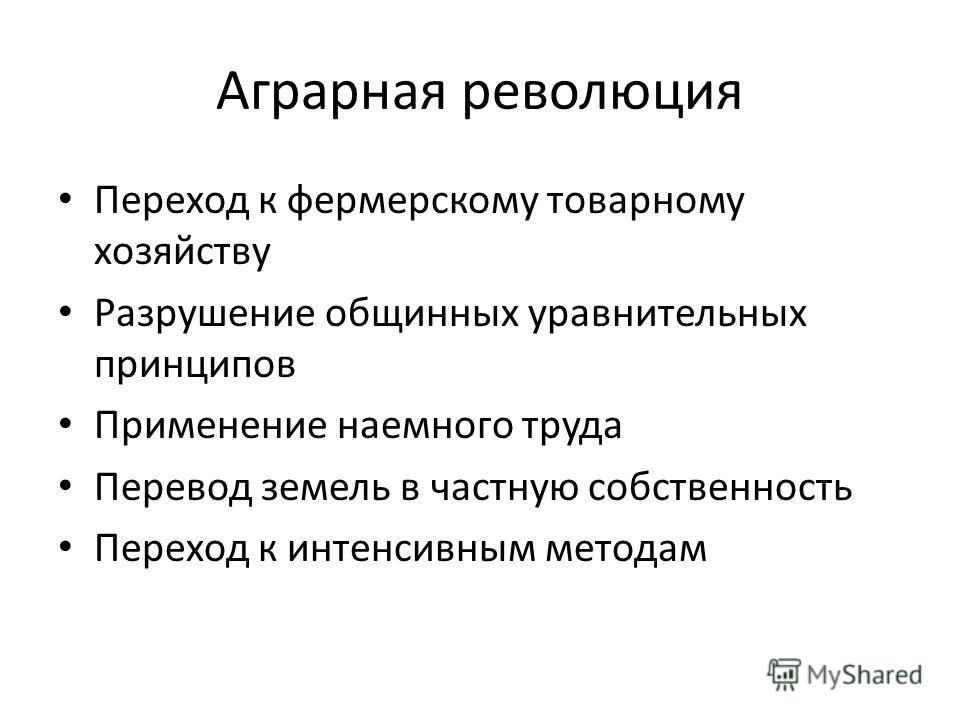 Аграрная революция

• Переход к фермерскому товарному хозяйству
• Разрушение общинных уравнительных принципов
• Применение наемного труда
• Перевод земель в частную собственность
• Переход к интенсивным методам

MyShared